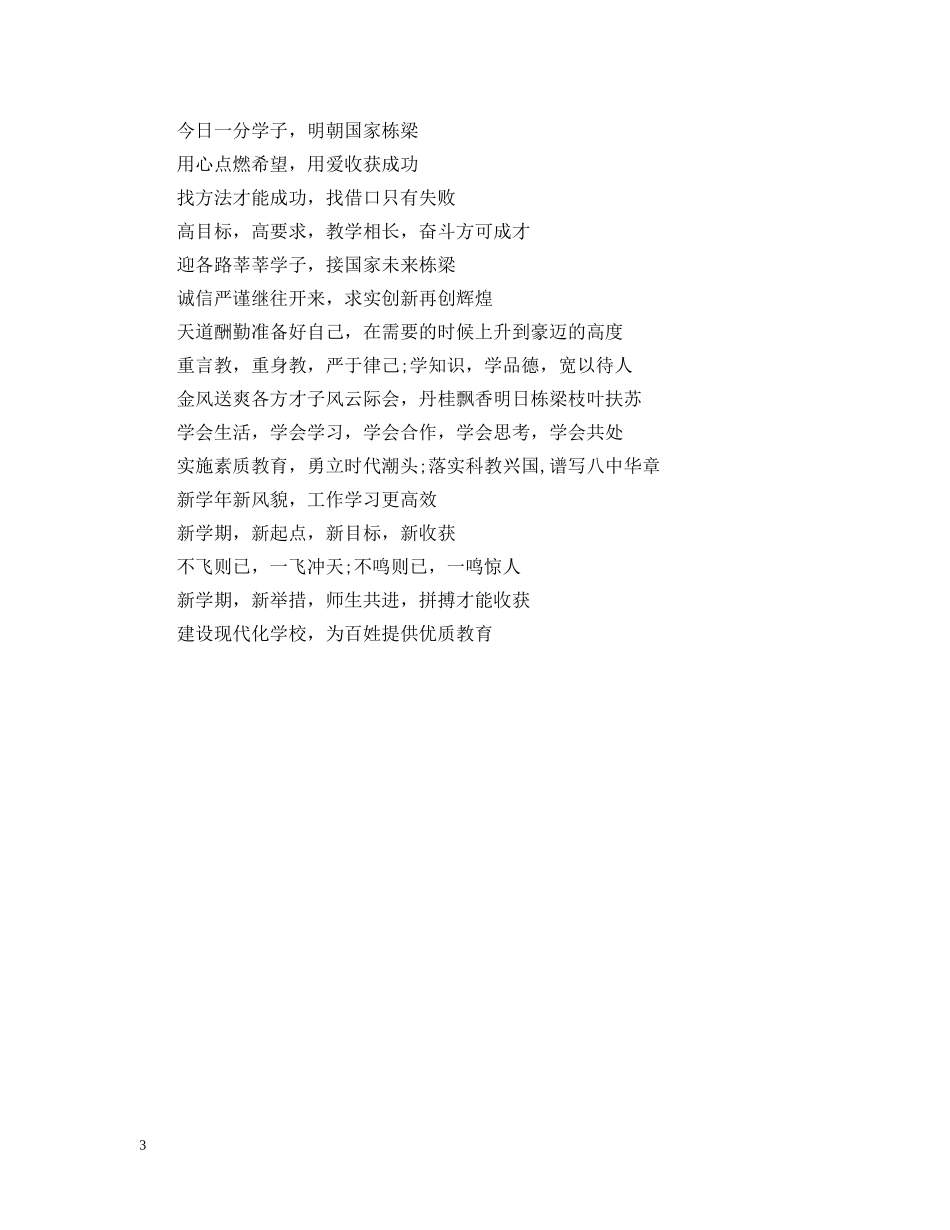 今日一分学子，明朝国家栋梁
用心点燃希望，用爱收获成功
找方法才能成功，找借口只有失败
高目标，高要求，教学相长，奋斗方可成才
迎各路莘莘学子，接国家未来栋梁
诚信严谨继往开来，求实创新再创辉煌
天道酬勤准备好自己，在需要的时候上升到豪迈的高度
重言教，重身教，严于律己;学知识，学品德，宽以待人
金风送爽各方才子风云际会，丹桂飘香明日栋梁枝叶扶苏
学会生活，学会学习，学会合作，学会思考，学会共处
实施素质教育，勇立时代潮头;落实科教兴国,谱写八中华章
新学年新风貌，工作学习更高效
新学期，新起点，新目标，新收获
不飞则已，一飞冲天;不鸣则已，一鸣惊人
新学期，新举措，师生共进，拼搏才能收获
建设现代化学校，为百姓提供优质教育

3